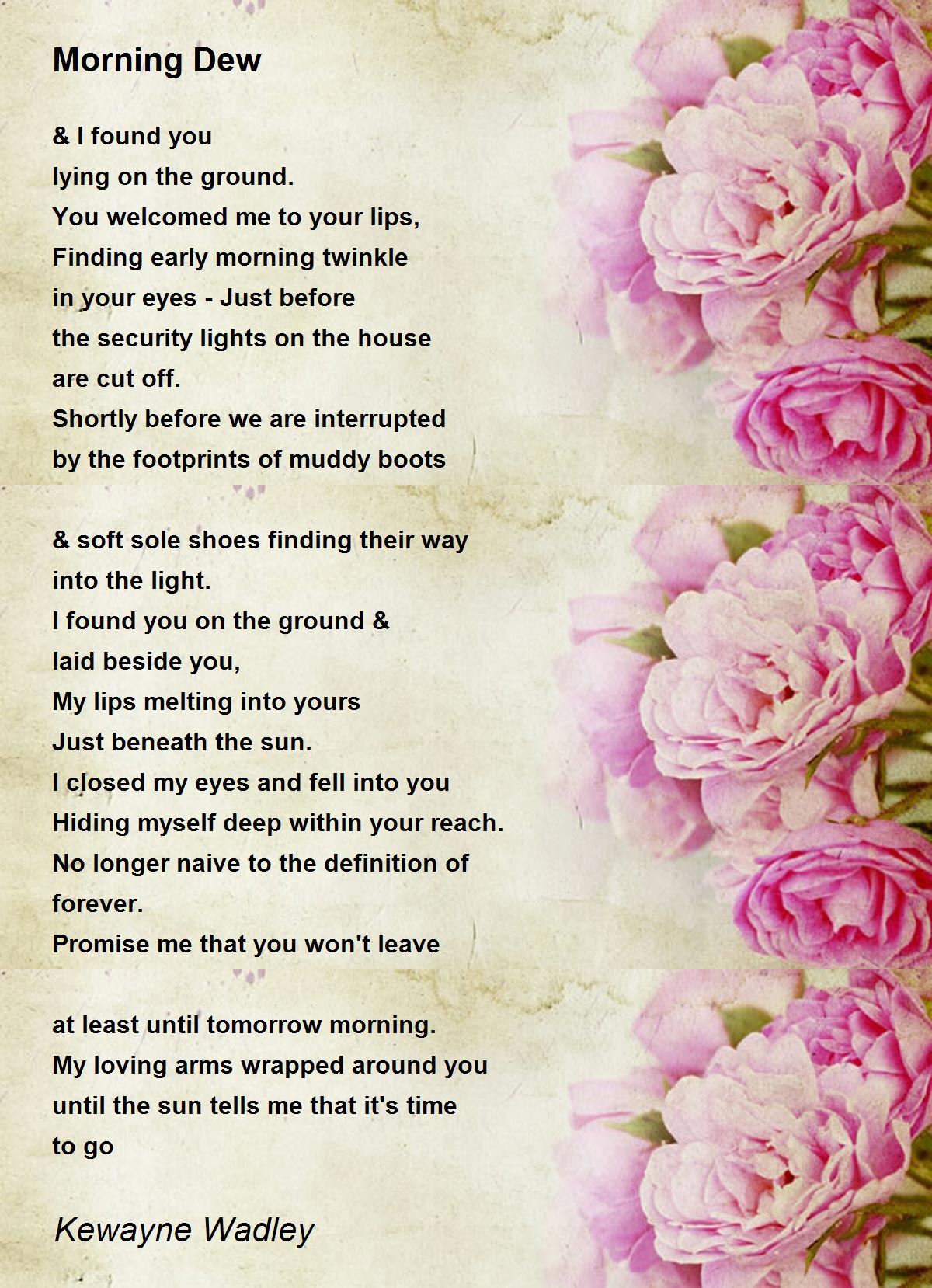 Morning Dew

& I found you
lying on the ground.
You welcomed me to your lips,
Finding early morning twinkle
in your eyes - Just before
the security lights on the house
are cut off.
Shortly before we are interrupted
by the footprints of muddy boots

& soft sole shoes finding their way
into the light.
I found you on the ground &
laid beside you,
My lips melting into yours
Just beneath the sun.
I closed my eyes and fell into you
Hiding myself deep within your reach.
No longer naive to the definition of
forever.
Promise me that you won't leave

at least until tomorrow morning.
My loving arms wrapped around you
until the sun tells me that it's time
to go

Kewayne Wadley